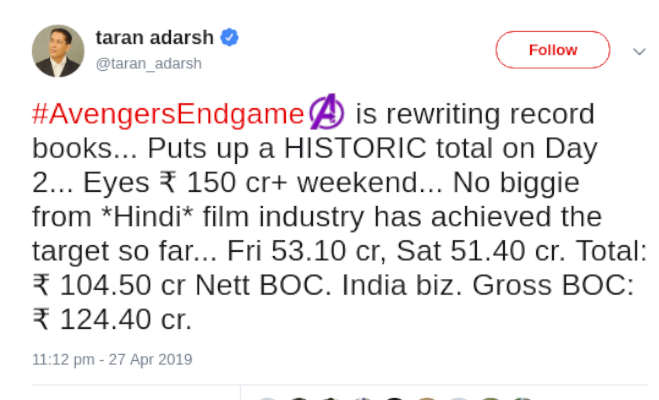 taran adarsh
@taran_adarsh

Follow

#AvengersEndgame is rewriting record books... Puts up a HISTORIC total on Day 2... Eyes ₹ 150 cr+ weekend... No biggie from *Hindi* film industry has achieved the target so far... Fri 53.10 cr, Sat 51.40 cr. Total: ₹ 104.50 cr Nett BOC. India biz. Gross BOC: ₹ 124.40 cr.

11:12 pm - 27 Apr 2019